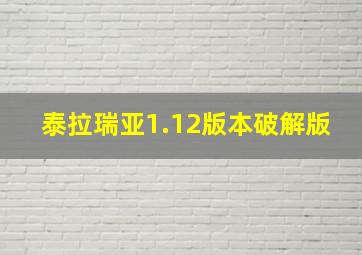 泰拉瑞亚1.12版本破解版